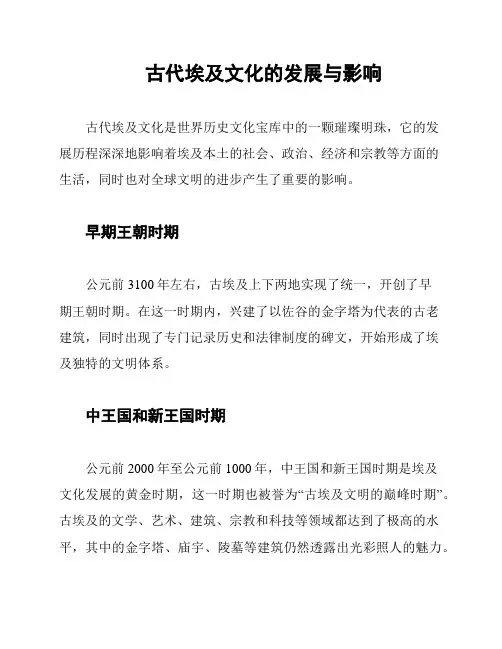 古代埃及文化的发展与影响

古代埃及文化是世界历史文化宝库中的一颗璀璨明珠，它的发展历程深深地影响着埃及本土的社会、政治、经济和宗教等方面的生活，同时也对全球文明的进步产生了重要的影响。

早期王朝时期

公元前 3100 年左右，古埃及上下两地实现了统一，开创了早期王朝时期。在这一时期内，兴建了以佐谷的金字塔为代表的古老建筑，同时出现了专门记录历史和法律制度的碑文，开始形成了埃及独特的文明体系。

中王国和新王国时期

公元前 2000 年至公元前 1000 年，中王国和新王国时期是埃及文化发展的黄金时期，这一时期也被誉为“古埃及文明的巅峰时期”。古埃及的文学、艺术、建筑、宗教和科技等领域都达到了极高的水平，其中的金字塔、庙宇、陵墓等建筑仍然透露出光彩照人的魅力。